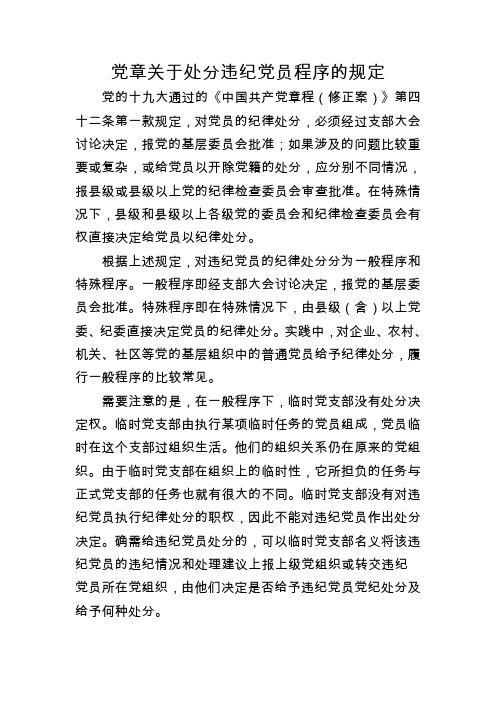 党章关于处分违纪党员程序的规定

党的十九大通过的《中国共产党章程（修正案）》第四十二条第一款规定，对党员的纪律处分，必须经过支部大会讨论决定，报党的基层委员会批准；如果涉及的问题比较重要或复杂，或给党员以开除党籍的处分，应分别不同情况，报县级或县级以上党的纪律检查委员会审查批准。在特殊情况下，县级和县级以上各级党的委员会和纪律检查委员会有权直接决定给党员以纪律处分。

根据上述规定，对违纪党员的纪律处分分为一般程序和特殊程序。一般程序即经支部大会讨论决定，报党的基层委员会批准。特殊程序即在特殊情况下，由县级（含）以上党委、纪委直接决定党员的纪律处分。实践中，对企业、农村、机关、社区等党的基层组织中的普通党员给予纪律处分，履行一般程序的比较常见。

需要注意的是，在一般程序下，临时党支部没有处分决定权。临时党支部由执行某项临时任务的党员组成，党员临时在这个支部过组织生活。他们的组织关系仍在原来的党组织。由于临时党支部在组织上的临时性，它所担负的任务与正式党支部的任务也就有很大的不同。临时党支部没有对违纪党员执行纪律处分的职权，因此不能对违纪党员作出处分决定。确需给违纪党员处分的，可以临时党支部名义将该违纪党员的违纪情况和处理建议上报上级党组织或转交违纪党员所在党组织，由他们决定是否给予违纪党员党纪处分及给予何种处分。